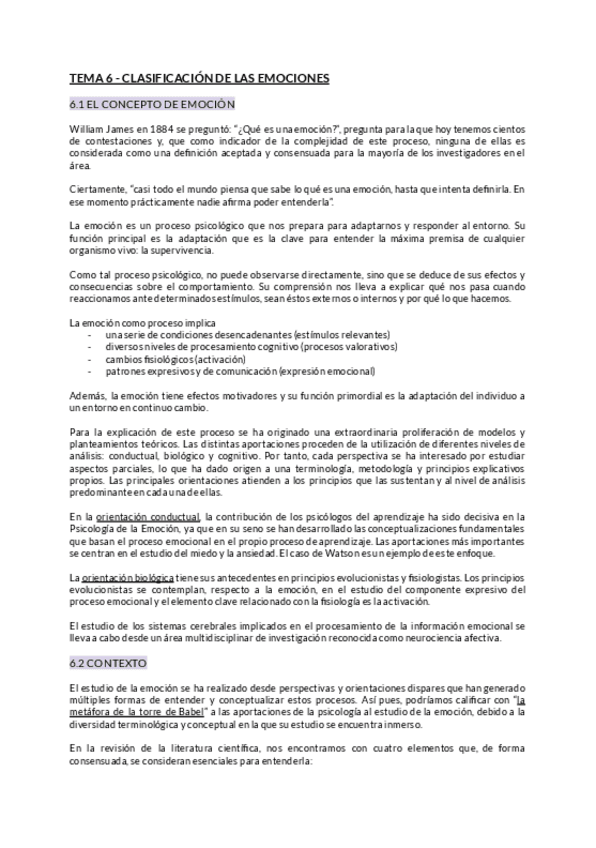 TEMA 6 - CLASIFICACIÓN DE LAS EMOCIONES

6.1 EL CONCEPTO DE EMOCIÓN

William James en 1884 se preguntó: "¿Qué es una emoción?", pregunta para la que hoy tenemos cientos de contestaciones y, que como indicador de la complejidad de este proceso, ninguna de ellas es considerada como una definición aceptada y consensuada para la mayoría de los investigadores en el área.

Ciertamente, "casi todo el mundo piensa que sabe lo qué es una emoción, hasta que intenta definirla. En ese momento prácticamente nadie afirma poder entenderla".

La emoción es un proceso psicológico que nos prepara para adaptarnos y responder al entorno. Su función principal es la adaptación que es la clave para entender la máxima premisa de cualquier organismo vivo: la supervivencia.

Como tal proceso psicológico, no puede observarse directamente, sino que se deduce de sus efectos y consecuencias sobre el comportamiento. Su comprensión nos lleva a explicar qué nos pasa cuando reaccionamos ante determinados estímulos, sean éstos externos o internos y por qué lo que hacemos.

La emoción como proceso implica
- una serie de condiciones desencadenantes (estímulos relevantes)
- diversos niveles de procesamiento cognitivo (procesos valorativos)
- cambios fisiológicos (activación)
- patrones expresivos y de comunicación (expresión emocional)

Además, la emoción tiene efectos motivadores y su función primordial es la adaptación del individuo a un entorno en continuo cambio.

Para la explicación de este proceso se ha originado una extraordinaria proliferación de modelos y planteamientos teóricos. Las distintas aportaciones proceden de la utilización de diferentes niveles de análisis: conductual, biológico y cognitivo. Por tanto, cada perspectiva se ha interesado por estudiar aspectos parciales, lo que ha dado origen a una terminología, metodología y principios explicativos propios. Las principales orientaciones atienden a los principios que las sustentan y al nivel de análisis predominante en cada una de ellas.

En la orientación conductual, la contribución de los psicólogos del aprendizaje ha sido decisiva en la Psicología de la Emoción, ya que en su seno se han desarrollado las conceptualizaciones fundamentales que basan el proceso emocional en el propio proceso de aprendizaje. Las aportaciones más importantes se centran en el estudio del miedo y la ansiedad. El caso de Watson es un ejemplo de este enfoque.

La orientación biológica tiene sus antecedentes en principios evolucionistas y fisiologistas. Los principios evolucionistas se contemplan, respecto a la emoción, en el estudio del componente expresivo del proceso emocional y el elemento clave relacionado con la fisiología es la activación.

El estudio de los sistemas cerebrales implicados en el procesamiento de la información emocional se lleva a cabo desde un área multidisciplinar de investigación reconocida como neurociencia afectiva.

6.2 CONTEXTO

El estudio de la emoción se ha realizado desde perspectivas y orientaciones dispares que han generado múltiples formas de entender y conceptualizar estos procesos. Así pues, podríamos calificar con "la metáfora de la torre de Babel" a las aportaciones de la psicología al estudio de la emoción, debido a la diversidad terminológica y conceptual en la que su estudio se encuentra inmerso.

En la revisión de la literatura científica, nos encontramos con cuatro elementos que, de forma consensuada, se consideran esenciales para entenderla: